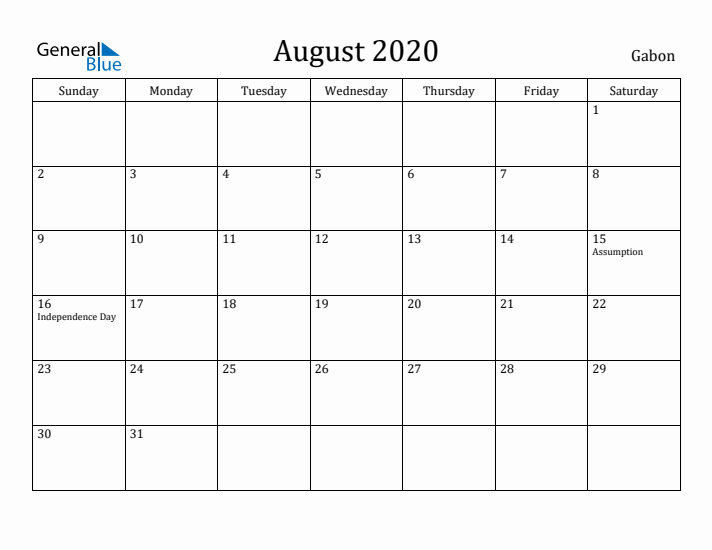 General Blue

August 2020

Gabon

| Sunday | Monday | Tuesday | Wednesday | Thursday | Friday | Saturday |
|---|---|---|---|---|---|---|
| | | | | | | 1 |
| 2 | 3 | 4 | 5 | 6 | 7 | 8 |
| 9 | 10 | 11 | 12 | 13 | 14 | 15 Assumption |
| 16 Independence Day | 17 | 18 | 19 | 20 | 21 | 22 |
| 23 | 24 | 25 | 26 | 27 | 28 | 29 |
| 30 | 31 | | | | | |